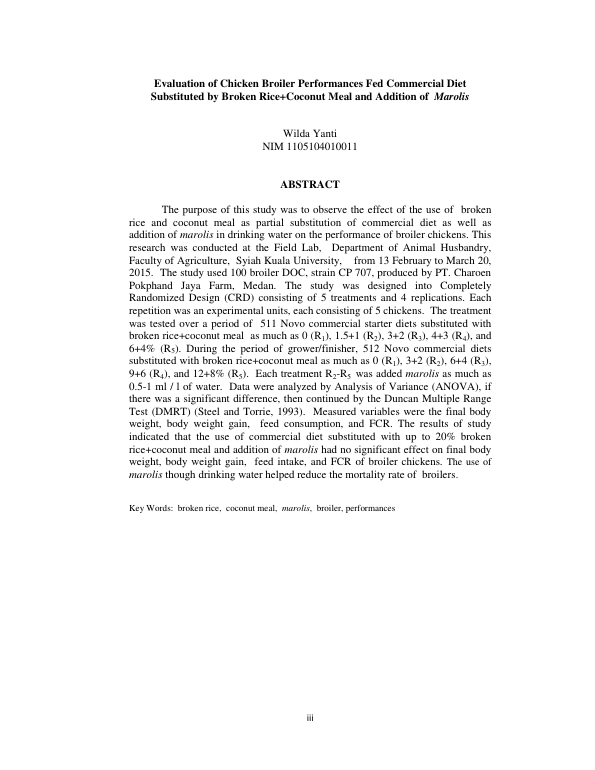 Evaluation of Chicken Broiler Performances Fed Commercial Diet Substituted by Broken Rice+Coconut Meal and Addition of Marolis

Wilda Yanti
NIM 1105104010011

ABSTRACT

The purpose of this study was to observe the effect of the use of broken rice and coconut meal as partial substitution of commercial diet as well as addition of marolis in drinking water on the performance of broiler chickens. This research was conducted at the Field Lab, Department of Animal Husbandry, Faculty of Agriculture, Syiah Kuala University, from 13 February to March 20, 2015. The study used 100 broiler DOC, strain CP 707, produced by PT. Charoen Pokphand Jaya Farm, Medan. The study was designed into Completely Randomized Design (CRD) consisting of 5 treatments and 4 replications. Each repetition was an experimental units, each consisting of 5 chickens. The treatment was tested over a period of 511 Novo commercial starter diets substituted with broken rice+coconut meal as much as 0 ($R_1$), 1.5+1 ($R_2$), 3+2 ($R_3$), 4+3 ($R_4$), and 6+4% ($R_5$). During the period of grower/finisher, 512 Novo commercial diets substituted with broken rice+coconut meal as much as 0 ($R_1$), 3+2 ($R_2$), 6+4 ($R_3$), 9+6 ($R_4$), and 12+8% ($R_5$). Each treatment $R_2$-$R_5$ was added marolis as much as 0.5-1 ml / l of water. Data were analyzed by Analysis of Variance (ANOVA), if there was a significant difference, then continued by the Duncan Multiple Range Test (DMRT) (Steel and Torrie, 1993). Measured variables were the final body weight, body weight gain, feed consumption, and FCR. The results of study indicated that the use of commercial diet substituted with up to 20% broken rice+coconut meal and addition of marolis had no significant effect on final body weight, body weight gain, feed intake, and FCR of broiler chickens. The use of marolis though drinking water helped reduce the mortality rate of broilers.

Key Words: broken rice, coconut meal, marolis, broiler, performances

iii